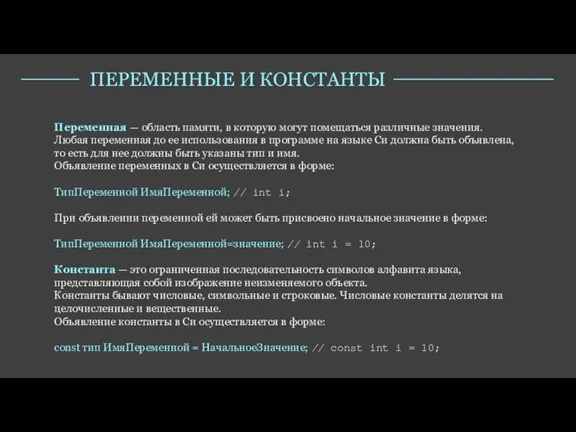 ПЕРЕМЕННЫЕ И КОНСТАНТЫ

Переменная — область памяти, в которую могут помещаться различные значения. Любая переменная до ее использования в программе на языке Си должна быть объявлена, то есть для нее должны быть указаны тип и имя.
Объявление переменных в Си осуществляется в форме:

ТипПеременной ИмяПеременной; // int i;

При объявлении переменной ей может быть присвоено начальное значение в форме:

ТипПеременной ИмяПеременной=значение; // int i = 10;

Константа — это ограниченная последовательность символов алфавита языка, представляющая собой изображение неизменяемого объекта.
Константы бывают числовые, символьные и строковые. Числовые константы делятся на целочисленные и вещественные.
Объявление константы в Си осуществляется в форме:

const тип ИмяПеременной = НачальноеЗначение; // const int i = 10;